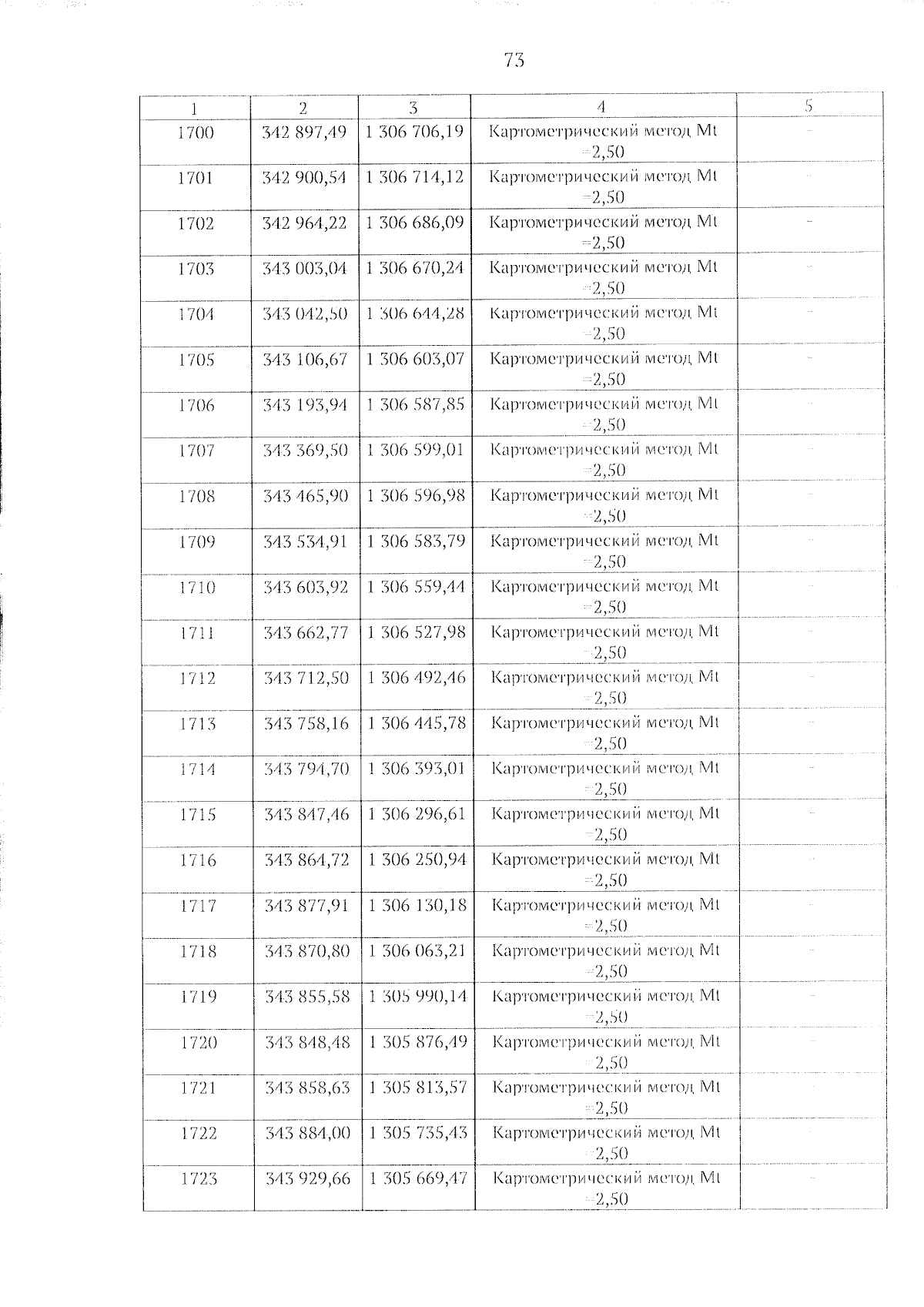 73

| 1 | 2 | 3 | 4 | 5 |
|---|---|---|---|---|
| 1700 | 342 897,49 | 1 306 706,19 | Картометрический метод Mt =2,50 | - |
| 1701 | 342 900,54 | 1 306 714,12 | Картометрический метод Mt =2,50 | - |
| 1702 | 342 964,22 | 1 306 686,09 | Картометрический метод Mt =2,50 | - |
| 1703 | 343 003,04 | 1 306 670,24 | Картометрический метод Mt =2,50 | - |
| 1704 | 343 042,50 | 1 306 644,28 | Картометрический метод Mt =2,50 | - |
| 1705 | 343 106,67 | 1 306 603,07 | Картометрический метод Mt =2,50 | - |
| 1706 | 343 193,94 | 1 306 587,85 | Картометрический метод Mt =2,50 | - |
| 1707 | 343 369,50 | 1 306 599,01 | Картометрический метод Mt =2,50 | - |
| 1708 | 343 465,90 | 1 306 596,98 | Картометрический метод Mt =2,50 | - |
| 1709 | 343 534,91 | 1 306 583,79 | Картометрический метод Mt =2,50 | - |
| 1710 | 343 603,92 | 1 306 559,44 | Картометрический метод Mt =2,50 | - |
| 1711 | 343 662,77 | 1 306 527,98 | Картометрический метод Mt =2,50 | - |
| 1712 | 343 712,50 | 1 306 492,46 | Картометрический метод Mt =2,50 | - |
| 1713 | 343 758,16 | 1 306 445,78 | Картометрический метод Mt =2,50 | - |
| 1714 | 343 794,70 | 1 306 393,01 | Картометрический метод Mt =2,50 | - |
| 1715 | 343 847,46 | 1 306 296,61 | Картометрический метод Mt =2,50 | - |
| 1716 | 343 864,72 | 1 306 250,94 | Картометрический метод Mt =2,50 | - |
| 1717 | 343 877,91 | 1 306 130,18 | Картометрический метод Mt =2,50 | - |
| 1718 | 343 870,80 | 1 306 063,21 | Картометрический метод Mt =2,50 | - |
| 1719 | 343 855,58 | 1 305 990,14 | Картометрический метод Mt =2,50 | - |
| 1720 | 343 848,48 | 1 305 876,49 | Картометрический метод Mt =2,50 | - |
| 1721 | 343 858,63 | 1 305 813,57 | Картометрический метод Mt =2,50 | - |
| 1722 | 343 884,00 | 1 305 735,43 | Картометрический метод Mt =2,50 | - |
| 1723 | 343 929,66 | 1 305 669,47 | Картометрический метод Mt =2,50 | - |